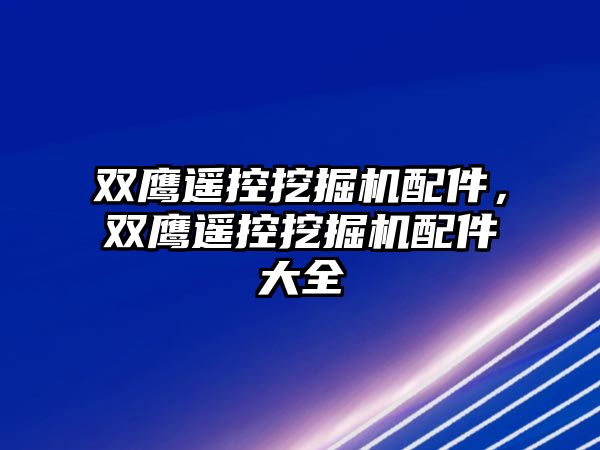 双鹰遥控挖掘机配件，双鹰遥控挖掘机配件大全